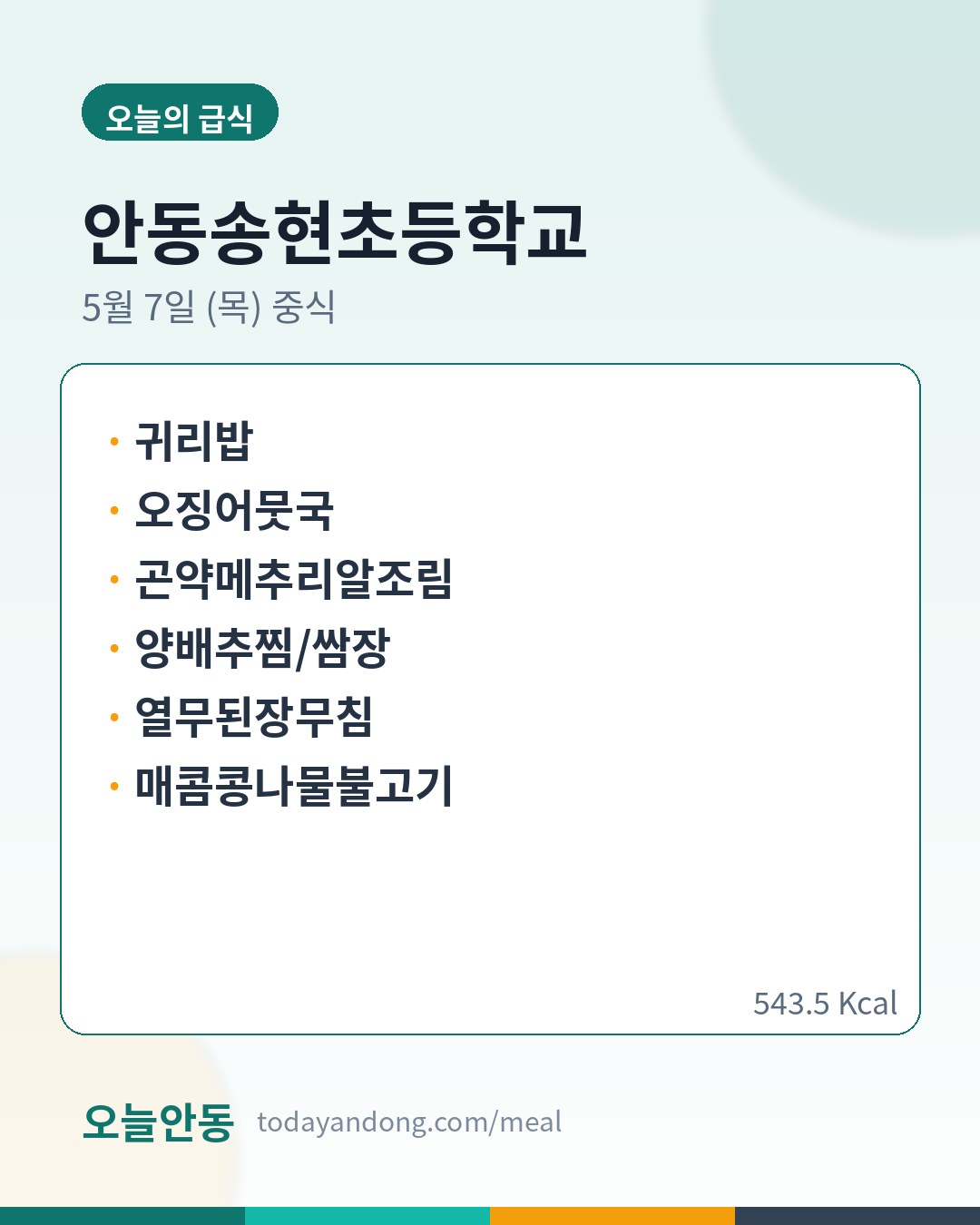 오늘의 급식

안동송현초등학교

5월 7일 (목) 중식

• 귀리밥
• 오징어뭇국
• 곤약메추리알조림
• 양배추찜/쌈장
• 열무된장무침
• 매콤콩나물불고기

543.5 Kcal

오늘안동 todayandong.com/meal